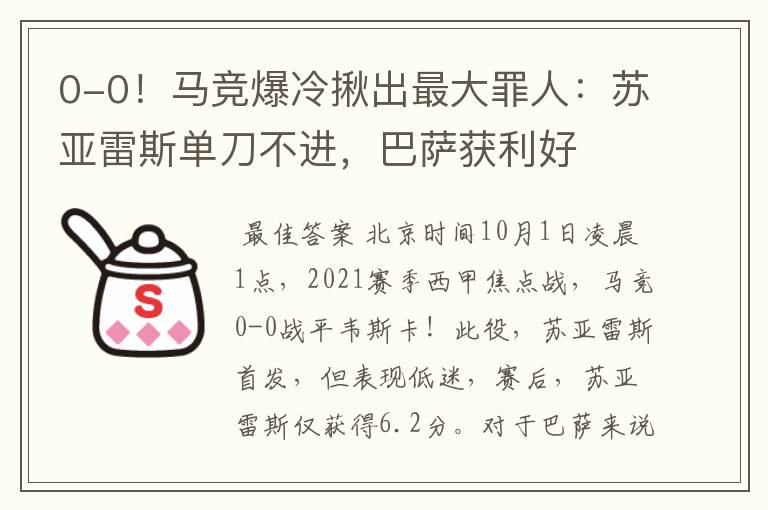 0-0！马竞爆冷揪出最大罪人：苏亚雷斯单刀不进，巴萨获利好

S

最佳答案 北京时间10月1日凌晨1点，2021赛季西甲焦点战，马竞0-0战平韦斯卡！此役，苏亚雷斯首发，但表现低迷，赛后，苏亚雷斯仅获得6.2分。对于巴萨来说